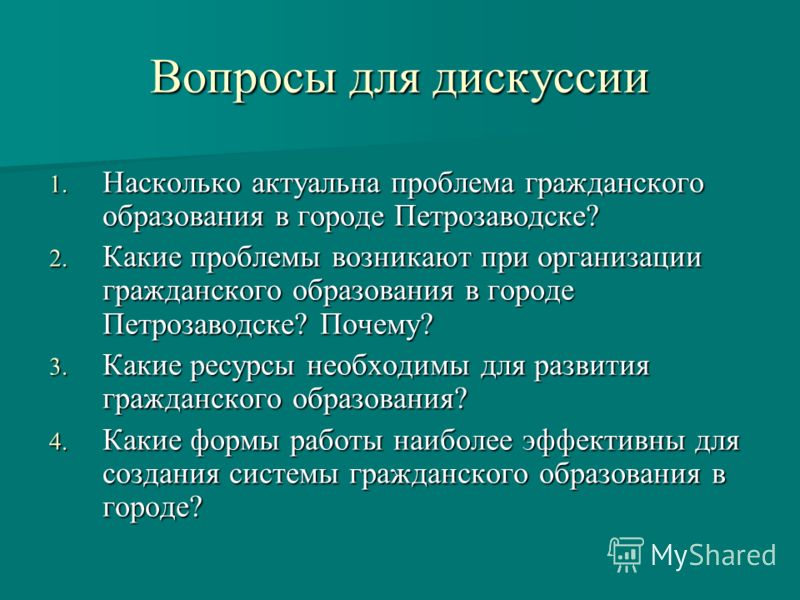 Вопросы для дискуссии

1. Насколько актуальна проблема гражданского образования в городе Петрозаводске?
2. Какие проблемы возникают при организации гражданского образования в городе Петрозаводске? Почему?
3. Какие ресурсы необходимы для развития гражданского образования?
4. Какие формы работы наиболее эффективны для создания системы гражданского образования в городе?

MyShared